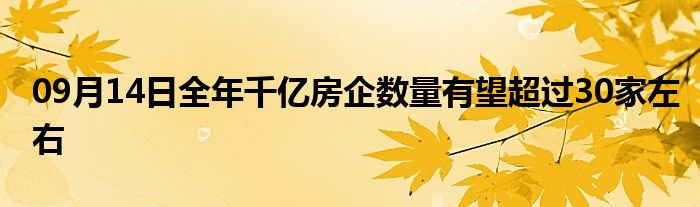 09月14日全年千亿房企数量有望超过30家左右